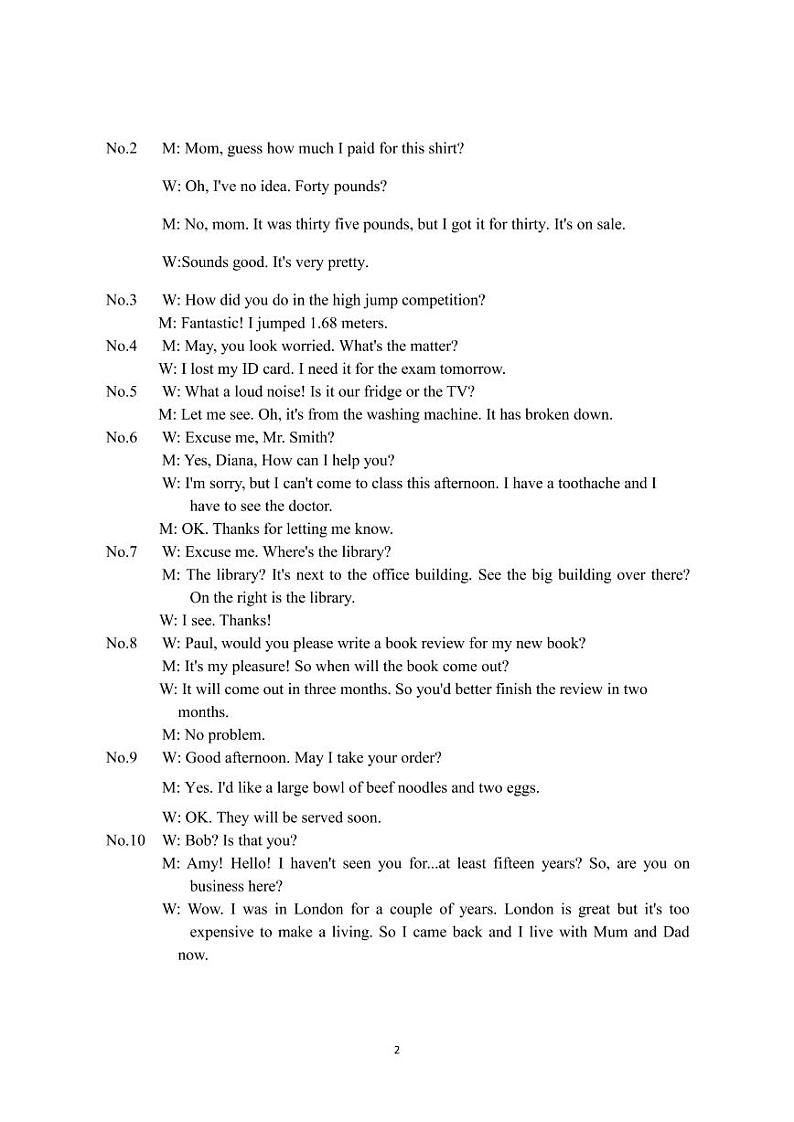 No.2 M: Mom, guess how much I paid for this shirt?

W: Oh, I've no idea. Forty pounds?

M: No, mom. It was thirty five pounds, but I got it for thirty. It's on sale.

W:Sounds good. It's very pretty.

No.3 W: How did you do in the high jump competition?
M: Fantastic! I jumped 1.68 meters.
No.4 M: May, you look worried. What's the matter?
W: I lost my ID card. I need it for the exam tomorrow.
No.5 W: What a loud noise! Is it our fridge or the TV?
M: Let me see. Oh, it's from the washing machine. It has broken down.
No.6 W: Excuse me, Mr. Smith?
M: Yes, Diana, How can I help you?
W: I'm sorry, but I can't come to class this afternoon. I have a toothache and I have to see the doctor.
M: OK. Thanks for letting me know.
No.7 W: Excuse me. Where's the library?
M: The library? It's next to the office building. See the big building over there? On the right is the library.
W: I see. Thanks!
No.8 W: Paul, would you please write a book review for my new book?
M: It's my pleasure! So when will the book come out?
W: It will come out in three months. So you'd better finish the review in two months.
M: No problem.
No.9 W: Good afternoon. May I take your order?

M: Yes. I'd like a large bowl of beef noodles and two eggs.

W: OK. They will be served soon.
No.10 W: Bob? Is that you?
M: Amy! Hello! I haven't seen you for...at least fifteen years? So, are you on business here?
W: Wow. I was in London for a couple of years. London is great but it's too expensive to make a living. So I came back and I live with Mum and Dad now.

2